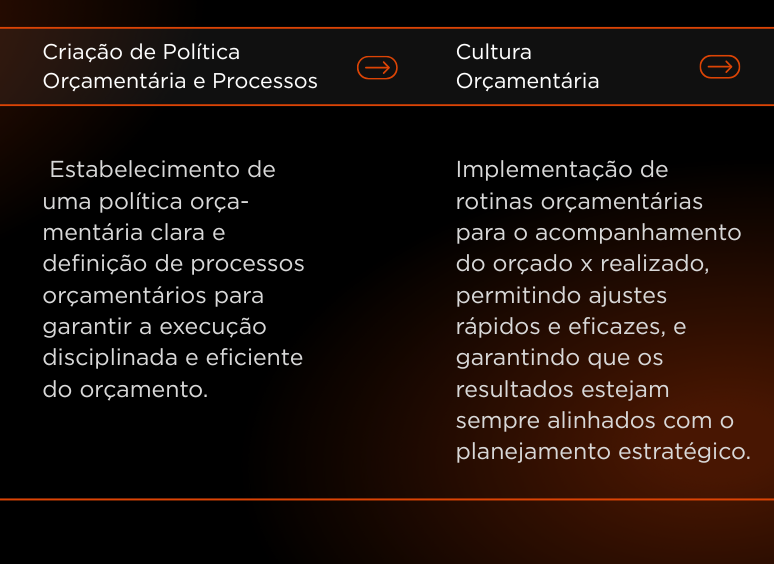 Criação de Política
Orçamentária e Processos

Estabelecimento de uma política orçamentária clara e definição de processos orçamentários para garantir a execução disciplinada e eficiente do orçamento.

Cultura
Orçamentária

Implementação de rotinas orçamentárias para o acompanhamento do orçado x realizado, permitindo ajustes rápidos e eficazes, e garantindo que os resultados estejam sempre alinhados com o planejamento estratégico.